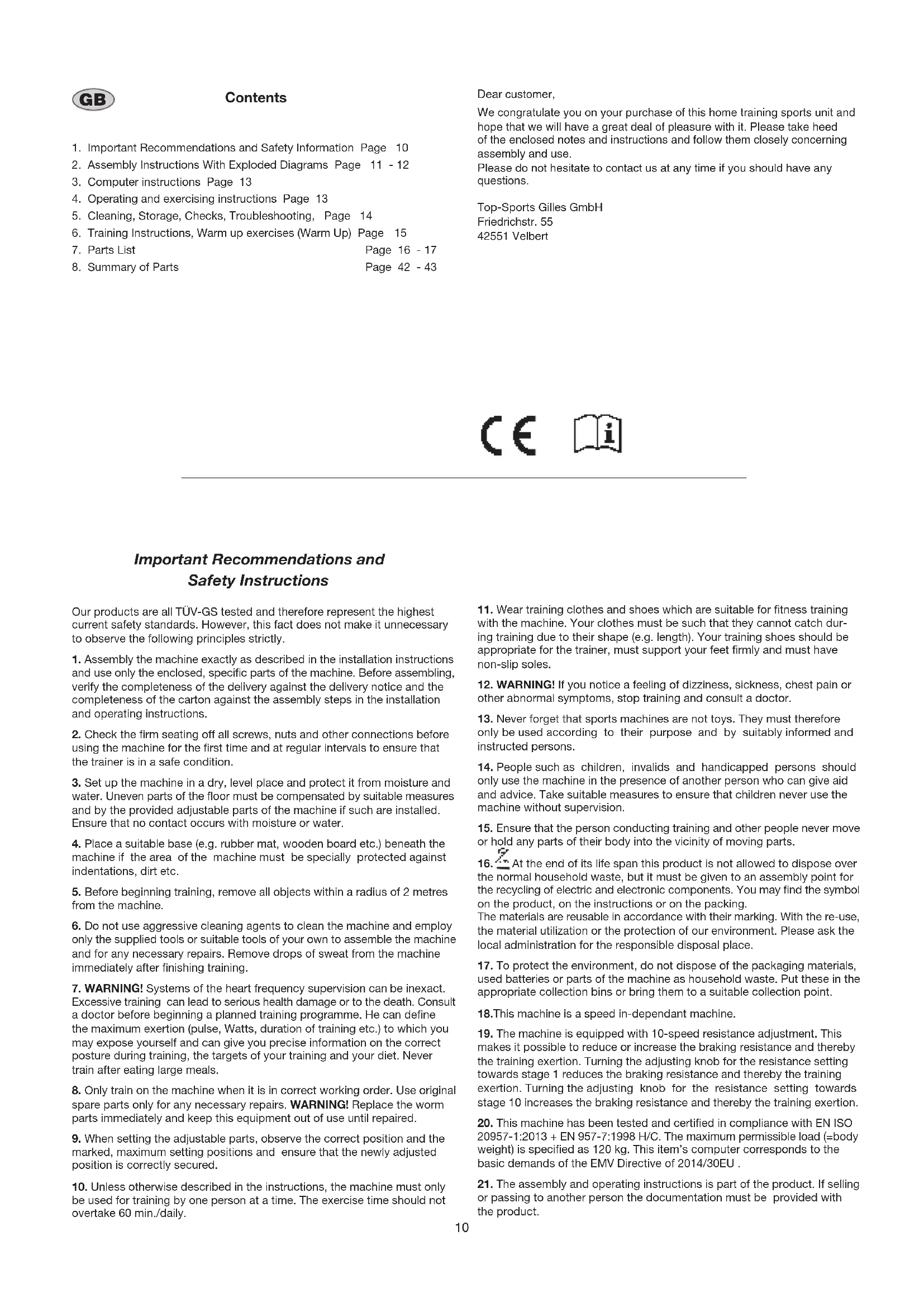 GB

Contents

1. Important Recommendations and Safety Information Page 10
2. Assembly Instructions With Exploded Diagrams Page 11 - 12
3. Computer instructions Page 13
4. Operating and exercising instructions Page 13
5. Cleaning, Storage, Checks, Troubleshooting, Page 14
6. Training Instructions, Warm up exercises (Warm Up) Page 15
7. Parts List Page 16 - 17
8. Summary of Parts Page 42 - 43

Dear customer,

We congratulate you on your purchase of this home training sports unit and hope that we will have a great deal of pleasure with it. Please take heed of the enclosed notes and instructions and follow them closely concerning assembly and use.
Please do not hesitate to contact us at any time if you should have any questions.

Top-Sports Gilles GmbH
Friedrichstr. 55
42551 Velbert

CE i

Important Recommendations and Safety Instructions

Our products are all TÜV-GS tested and therefore represent the highest current safety standards. However, this fact does not make it unnecessary to observe the following principles strictly.

1. Assembly the machine exactly as described in the installation instructions and use only the enclosed, specific parts of the machine. Before assembling, verify the completeness of the delivery against the delivery notice and the completeness of the carton against the assembly steps in the installation and operating instructions.

2. Check the firm seating off all screws, nuts and other connections before using the machine for the first time and at regular intervals to ensure that the trainer is in a safe condition.

3. Set up the machine in a dry, level place and protect it from moisture and water. Uneven parts of the floor must be compensated by suitable measures and by the provided adjustable parts of the machine if such are installed. Ensure that no contact occurs with moisture or water.

4. Place a suitable base (e.g. rubber mat, wooden board etc.) beneath the machine if the area of the machine must be specially protected against indentations, dirt etc.

5. Before beginning training, remove all objects within a radius of 2 metres from the machine.

6. Do not use aggressive cleaning agents to clean the machine and employ only the supplied tools or suitable tools of your own to assemble the machine and for any necessary repairs. Remove drops of sweat from the machine immediately after finishing training.

7. WARNING! Systems of the heart frequency supervision can be inexact. Excessive training can lead to serious health damage or to the death. Consult a doctor before beginning a planned training programme. He can define the maximum exertion (pulse, Watts, duration of training etc.) to which you may expose yourself and can give you precise information on the correct posture during training, the targets of your training and your diet. Never train after eating large meals.

8. Only train on the machine when it is in correct working order. Use original spare parts only for any necessary repairs. WARNING! Replace the worm parts immediately and keep this equipment out of use until repaired.

9. When setting the adjustable parts, observe the correct position and the marked, maximum setting positions and ensure that the newly adjusted position is correctly secured.

10. Unless otherwise described in the instructions, the machine must only be used for training by one person at a time. The exercise time should not overtake 60 min./daily.

11. Wear training clothes and shoes which are suitable for fitness training with the machine. Your clothes must be such that they cannot catch during training due to their shape (e.g. length). Your training shoes should be appropriate for the trainer, must support your feet firmly and must have non-slip soles.

12. WARNING! If you notice a feeling of dizziness, sickness, chest pain or other abnormal symptoms, stop training and consult a doctor.

13. Never forget that sports machines are not toys. They must therefore only be used according to their purpose and by suitably informed and instructed persons.

14. People such as children, invalids and handicapped persons should only use the machine in the presence of another person who can give aid and advice. Take suitable measures to ensure that children never use the machine without supervision.

15. Ensure that the person conducting training and other people never move or hold any parts of their body into the vicinity of moving parts.

16. At the end of its life span this product is not allowed to dispose over the normal household waste, but it must be given to an assembly point for the recycling of electric and electronic components. You may find the symbol on the product, on the instructions or on the packing.
The materials are reusable in accordance with their marking. With the re-use, the material utilization or the protection of our environment. Please ask the local administration for the responsible disposal place.

17. To protect the environment, do not dispose of the packaging materials, used batteries or parts of the machine as household waste. Put these in the appropriate collection bins or bring them to a suitable collection point.

18.This machine is a speed in-dependant machine.

19. The machine is equipped with 10-speed resistance adjustment. This makes it possible to reduce or increase the braking resistance and thereby the training exertion. Turning the adjusting knob for the resistance setting towards stage 1 reduces the braking resistance and thereby the training exertion. Turning the adjusting knob for the resistance setting towards stage 10 increases the braking resistance and thereby the training exertion.

20. This machine has been tested and certified in compliance with EN ISO 20957-1:2013 + EN 957-7:1998 H/C. The maximum permissible load (=body weight) is specified as 120 kg. This item's computer corresponds to the basic demands of the EMV Directive of 2014/30EU .

21. The assembly and operating instructions is part of the product. If selling or passing to another person the documentation must be provided with the product.

10